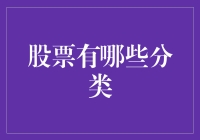 股票有哪些分类